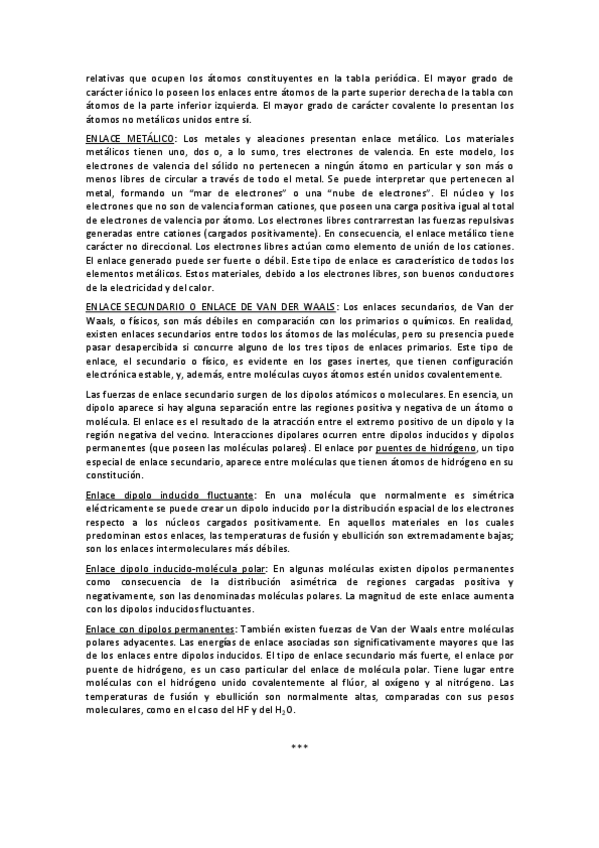 relativas que ocupen los átomos constituyentes en la tabla periódica. El mayor grado de carácter iónico lo poseen los enlaces entre átomos de la parte superior derecha de la tabla con átomos de la parte inferior izquierda. El mayor grado de carácter covalente lo presentan los átomos no metálicos unidos entre sí.

ENLACE METÁLICO: Los metales y aleaciones presentan enlace metálico. Los materiales metálicos tienen uno, dos o, a lo sumo, tres electrones de valencia. En este modelo, los electrones de valencia del sólido no pertenecen a ningún átomo en particular y son más o menos libres de circular a través de todo el metal. Se puede interpretar que pertenecen al metal, formando un "mar de electrones" o una "nube de electrones". El núcleo y los electrones que no son de valencia forman cationes, que poseen una carga positiva igual al total de electrones de valencia por átomo. Los electrones libres contrarrestan las fuerzas repulsivas generadas entre cationes (cargados positivamente). En consecuencia, el enlace metálico tiene carácter no direccional. Los electrones libres actúan como elemento de unión de los cationes. El enlace generado puede ser fuerte o débil. Este tipo de enlace es característico de todos los elementos metálicos. Estos materiales, debido a los electrones libres, son buenos conductores de la electricidad y del calor.

ENLACE SECUNDARIO O ENLACE DE VAN DER WAALS: Los enlaces secundarios, de Van der Waals, o físicos, son más débiles en comparación con los primarios o químicos. En realidad, existen enlaces secundarios entre todos los átomos de las moléculas, pero su presencia puede pasar desapercibida si concurre alguno de los tres tipos de enlaces primarios. Este tipo de enlace, el secundario o físico, es evidente en los gases inertes, que tienen configuración electrónica estable, y, además, entre moléculas cuyos átomos estén unidos covalentemente.

Las fuerzas de enlace secundario surgen de los dipolos atómicos o moleculares. En esencia, un dipolo aparece si hay alguna separación entre las regiones positiva y negativa de un átomo o molécula. El enlace es el resultado de la atracción entre el extremo positivo de un dipolo y la región negativa del vecino. Interacciones dipolares ocurren entre dipolos inducidos y dipolos permanentes (que poseen las moléculas polares). El enlace por puentes de hidrógeno, un tipo especial de enlace secundario, aparece entre moléculas que tienen átomos de hidrógeno en su constitución.

Enlace dipolo inducido fluctuante: En una molécula que normalmente es simétrica eléctricamente se puede crear un dipolo inducido por la distribución espacial de los electrones respecto a los núcleos cargados positivamente. En aquellos materiales en los cuales predominan estos enlaces, las temperaturas de fusión y ebullición son extremadamente bajas; son los enlaces intermoleculares más débiles.

Enlace dipolo inducido-molécula polar: En algunas moléculas existen dipolos permanentes como consecuencia de la distribución asimétrica de regiones cargadas positiva y negativamente, son las denominadas moléculas polares. La magnitud de este enlace aumenta con los dipolos inducidos fluctuantes.

Enlace con dipolos permanentes: También existen fuerzas de Van der Waals entre moléculas polares adyacentes. Las energías de enlace asociadas son significativamente mayores que las de los enlaces entre dipolos inducidos. El tipo de enlace secundario más fuerte, el enlace por puente de hidrógeno, es un caso particular del enlace de molécula polar. Tiene lugar entre moléculas con el hidrógeno unido covalentemente al flúor, al oxígeno y al nitrógeno. Las temperaturas de fusión y ebullición son normalmente altas, comparadas con sus pesos moleculares, como en el caso del HF y del $H_2O$.

***